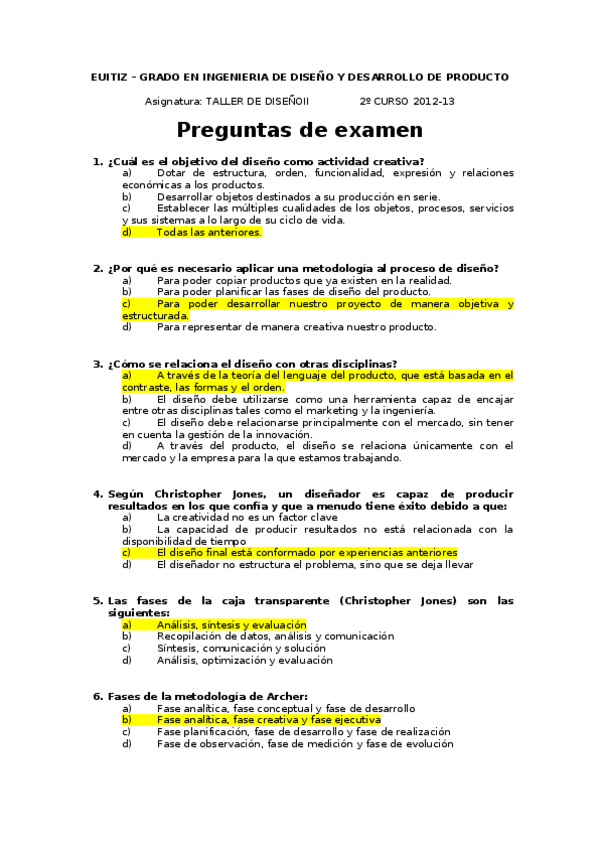 EUITIZ – GRADO EN INGENIERIA DE DISEÑO Y DESARROLLO DE PRODUCTO

Asignatura: TALLER DE DISEÑOII 2º CURSO 2012-13

Preguntas de examen

1. ¿Cuál es el objetivo del diseño como actividad creativa?
a) Dotar de estructura, orden, funcionalidad, expresión y relaciones económicas a los productos.
b) Desarrollar objetos destinados a su producción en serie.
c) Establecer las múltiples cualidades de los objetos, procesos, servicios y sus sistemas a lo largo de su ciclo de vida.
d) Todas las anteriores.

2. ¿Por qué es necesario aplicar una metodología al proceso de diseño?
a) Para poder copiar productos que ya existen en la realidad.
b) Para poder planificar las fases de diseño del producto.
c) Para poder desarrollar nuestro proyecto de manera objetiva y estructurada.
d) Para representar de manera creativa nuestro producto.

3. ¿Cómo se relaciona el diseño con otras disciplinas?
a) A través de la teoría del lenguaje del producto, que está basada en el contraste, las formas y el orden.
b) El diseño debe utilizarse como una herramienta capaz de encajar entre otras disciplinas tales como el marketing y la ingeniería.
c) El diseño debe relacionarse principalmente con el mercado, sin tener en cuenta la gestión de la innovación.
d) A través del producto, el diseño se relaciona únicamente con el mercado y la empresa para la que estamos trabajando.

4. Según Christopher Jones, un diseñador es capaz de producir resultados en los que confía y que a menudo tiene éxito debido a que:
a) La creatividad no es un factor clave
b) La capacidad de producir resultados no está relacionada con la disponibilidad de tiempo
c) El diseño final está conformado por experiencias anteriores
d) El diseñador no estructura el problema, sino que se deja llevar

5. Las fases de la caja transparente (Christopher Jones) son las siguientes:
a) Análisis, síntesis y evaluación
b) Recopilación de datos, análisis y comunicación
c) Síntesis, comunicación y solución
d) Análisis, optimización y evaluación

6. Fases de la metodología de Archer:
a) Fase analítica, fase conceptual y fase de desarrollo
b) Fase analítica, fase creativa y fase ejecutiva
c) Fase planificación, fase de desarrollo y fase de realización
d) Fase de observación, fase de medición y fase de evolución